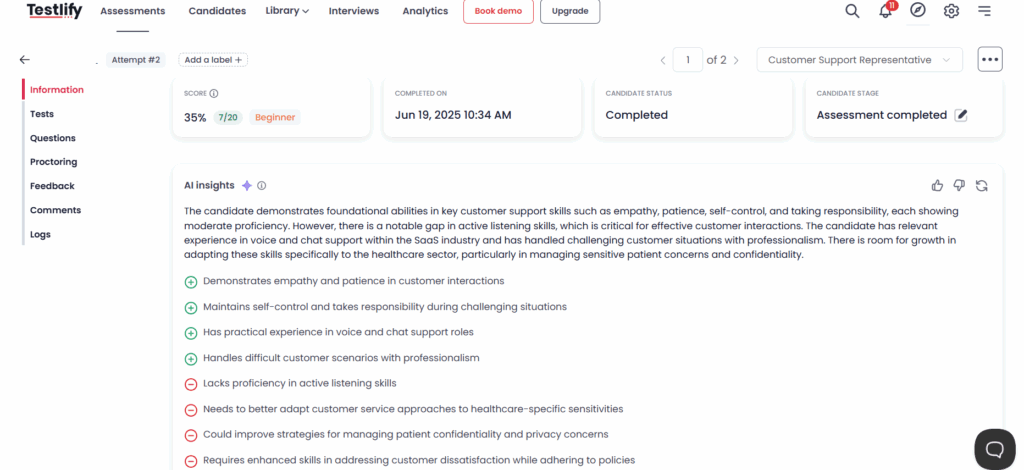 Testlify Assessments Candidates Library Interviews Analytics Book demo Upgrade

11

Attempt #2 Add a label +

1 of 2 Customer Support Representative

Information
Tests
Questions
Proctoring
Feedback
Comments
Logs

SCORE
35% 7/20 Beginner

COMPLETED ON
Jun 19, 2025 10:34 AM

CANDIDATE STATUS
Completed

CANDIDATE STAGE
Assessment completed

AI insights

The candidate demonstrates foundational abilities in key customer support skills such as empathy, patience, self-control, and taking responsibility, each showing moderate proficiency. However, there is a notable gap in active listening skills, which is critical for effective customer interactions. The candidate has relevant experience in voice and chat support within the SaaS industry and has handled challenging customer situations with professionalism. There is room for growth in adapting these skills specifically to the healthcare sector, particularly in managing sensitive patient concerns and confidentiality.

Demonstrates empathy and patience in customer interactions

Maintains self-control and takes responsibility during challenging situations

Has practical experience in voice and chat support roles

Handles difficult customer scenarios with professionalism

Lacks proficiency in active listening skills

Needs to better adapt customer service approaches to healthcare-specific sensitivities

Could improve strategies for managing patient confidentiality and privacy concerns

Requires enhanced skills in addressing customer dissatisfaction while adhering to policies